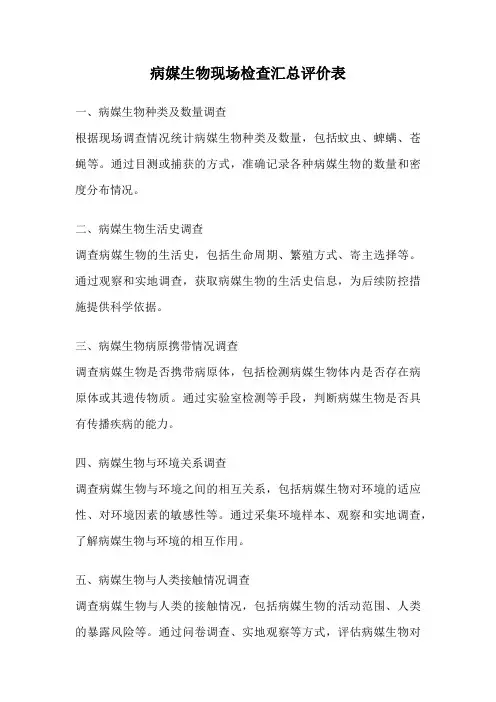 病媒生物现场检查汇总评价表

一、病媒生物种类及数量调查

根据现场调查情况统计病媒生物种类及数量，包括蚊虫、蜱螨、苍蝇等。通过目测或捕获的方式，准确记录各种病媒生物的数量和密度分布情况。

二、病媒生物生活史调查

调查病媒生物的生活史，包括生命周期、繁殖方式、寄主选择等。通过观察和实地调查，获取病媒生物的生活史信息，为后续防控措施提供科学依据。

三、病媒生物病原携带情况调查

调查病媒生物是否携带病原体，包括检测病媒生物体内是否存在病原体或其遗传物质。通过实验室检测等手段，判断病媒生物是否具有传播疾病的能力。

四、病媒生物与环境关系调查

调查病媒生物与环境之间的相互关系，包括病媒生物对环境的适应性、对环境因素的敏感性等。通过采集环境样本、观察和实地调查，了解病媒生物与环境的相互作用。

五、病媒生物与人类接触情况调查

调查病媒生物与人类的接触情况，包括病媒生物的活动范围、人类的暴露风险等。通过问卷调查、实地观察等方式，评估病媒生物对